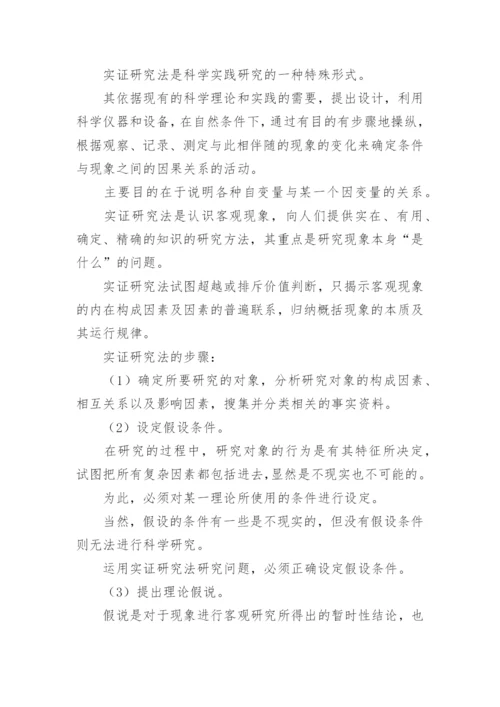 实证研究法是科学实践研究的一种特殊形式。

其依据现有的科学理论和实践的需要，提出设计，利用科学仪器和设备，在自然条件下，通过有目的有步骤地操纵，根据观察、记录、测定与此相伴随的现象的变化来确定条件与现象之间的因果关系的活动。

主要目的在于说明各种自变量与某一个因变量的关系。

实证研究法是认识客观现象，向人们提供实在、有用、确定、精确的知识的研究方法，其重点是研究现象本身“是什么”的问题。

实证研究法试图超越或排斥价值判断，只揭示客观现象的内在构成因素及因素的普遍联系，归纳概括现象的本质及其运行规律。

实证研究法的步骤：

（1）确定所要研究的对象，分析研究对象的构成因素、相互关系以及影响因素，搜集并分类相关的事实资料。

（2）设定假设条件。

在研究的过程中，研究对象的行为是有其特征所决定，试图把所有复杂因素都包括进去，显然是不现实也不可能的。

为此，必须对某一理论所使用的条件进行设定。

当然，假设的条件有一些是不现实的，但没有假设条件则无法进行科学研究。

运用实证研究法研究问题，必须正确设定假设条件。

（3）提出理论假说。

假说是对于现象进行客观研究所得出的暂时性结论，也